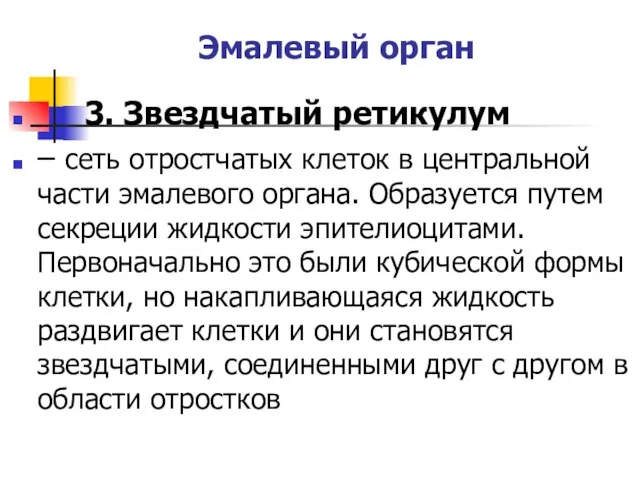 Эмалевый орган

3. Звездчатый ретикулум

– сеть отростчатых клеток в центральной части эмалевого органа. Образуется путем секреции жидкости эпителиоцитами. Первоначально это были кубической формы клетки, но накапливающаяся жидкость раздвигает клетки и они становятся звездчатыми, соединенными друг с другом в области отростков